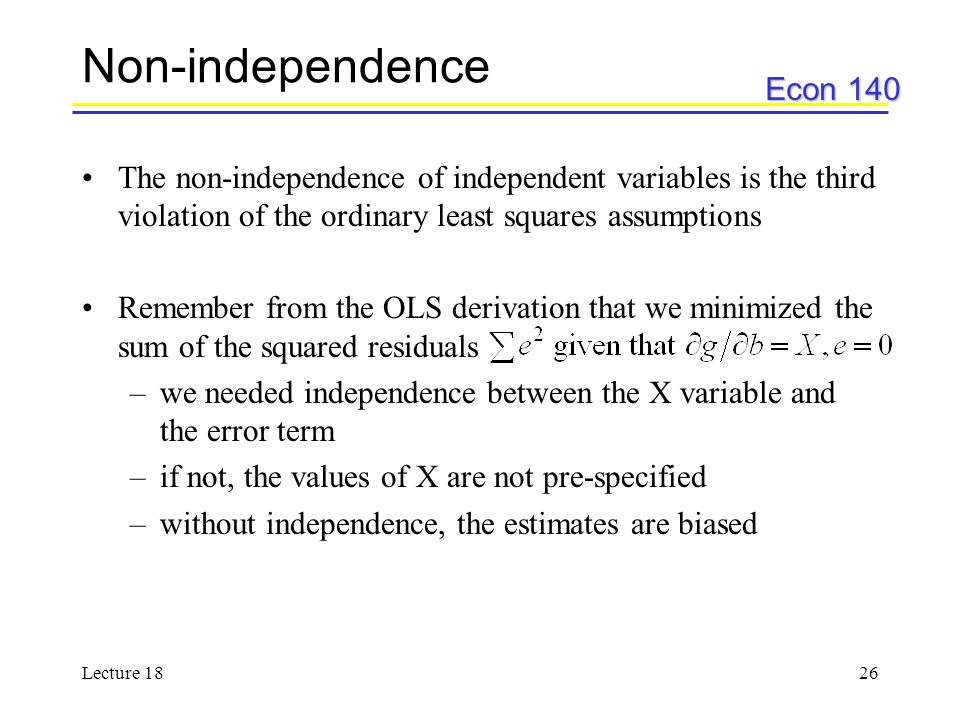 Non-independence

Econ 140

• The non-independence of independent variables is the third violation of the ordinary least squares assumptions

• Remember from the OLS derivation that we minimized the sum of the squared residuals $\sum e^2$ given that $\partial g / \partial b = X, e = 0$

– we needed independence between the X variable and the error term

– if not, the values of X are not pre-specified

– without independence, the estimates are biased

Lecture 18

26